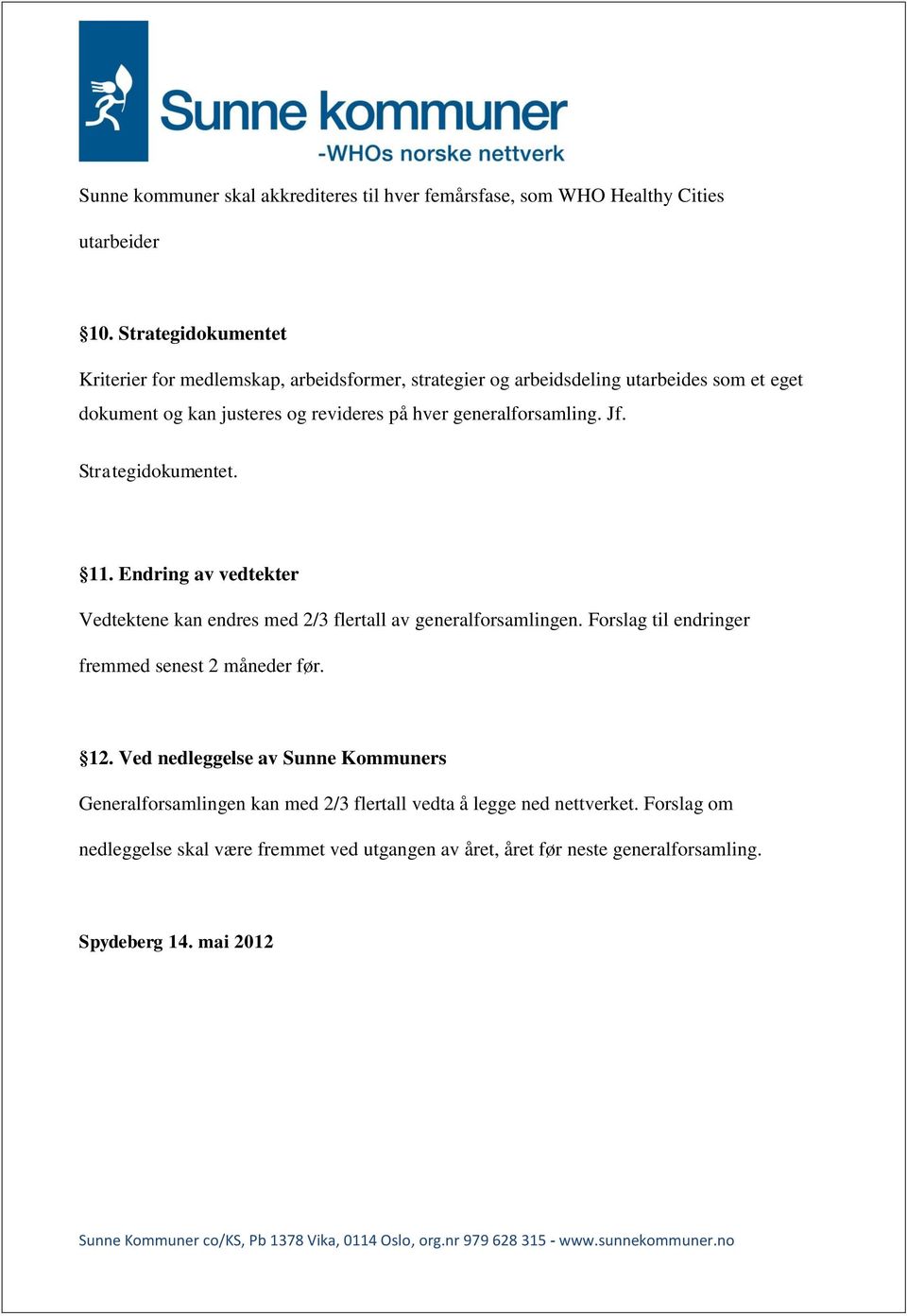 Sunne kommuner
-WHOs norske nettverk

Sunne kommuner skal akkrediteres til hver femårsfase, som WHO Healthy Cities utarbeider

§10. Strategidokumentet

Kriterier for medlemskap, arbeidsformer, strategier og arbeidsdeling utarbeides som et eget dokument og kan justeres og revideres på hver generalforsamling. Jf. Strategidokumentet.

§11. Endring av vedtekter

Vedtektene kan endres med 2/3 flertall av generalforsamlingen. Forslag til endringer fremmed senest 2 måneder før.

§12. Ved nedleggelse av Sunne Kommuners

Generalforsamlingen kan med 2/3 flertall vedta å legge ned nettverket. Forslag om nedleggelse skal være fremmet ved utgangen av året, året før neste generalforsamling.

Spydeberg 14. mai 2012

Sunne Kommuner co/KS, Pb 1378 Vika, 0114 Oslo, org.nr 979 628 315 - www.sunnekommuner.no